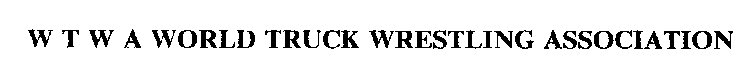 W T W A WORLD TRUCK WRESTLING ASSOCIATION